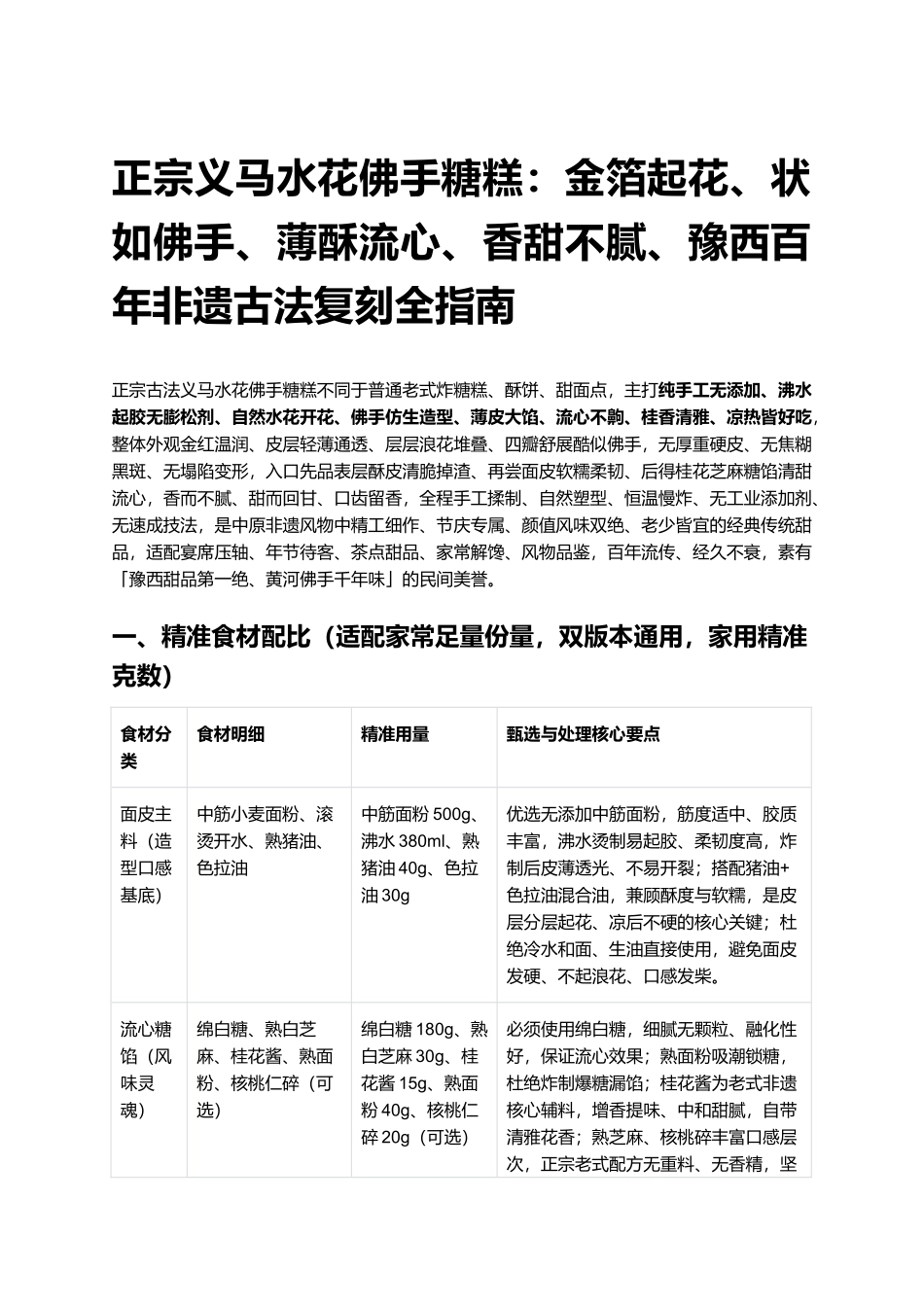 正宗义马水花佛手糖糕：金箔起花、状如佛手、薄酥流心、香甜不腻、豫西百年非遗古法复刻全指南

正宗古法义马水花佛手糖糕不同于普通老式炸糖糕、酥饼、甜面点，主打纯手工无添加、沸水起胶无膨松剂、自然水花开花、佛手仿生造型、薄皮大馅、流心不齁、桂香清雅、凉热皆好吃，整体外观金红温润、皮层轻薄通透、层层浪花堆叠、四瓣舒展酷似佛手，无厚重硬皮、无焦糊黑斑、无塌陷变形，入口先品表层酥皮清脆掉渣、再尝面皮软糯柔韧、后得桂花芝麻糖馅清甜流心，香而不腻、甜而回甘、口齿留香，全程手工揉制、自然塑型、恒温慢炸、无工业添加剂、无速成技法，是中原非遗风物中精工细作、节庆专属、颜值风味双绝、老少皆宜的经典传统甜品，适配宴席压轴、年节待客、茶点甜品、家常解馋、风物品鉴，百年流传、经久不衰，素有「豫西甜品第一绝、黄河佛手千年味」的民间美誉。

一、精准食材配比（适配家常足量份量，双版本通用，家用精准克数）

| 食材分类 | 食材明细 | 精准用量 | 甄选与处理核心要点 |
|---|---|---|---|
| 面皮主料（造型口感基底） | 中筋小麦面粉、滚烫开水、熟猪油、色拉油 | 中筋面粉500g、沸水380ml、熟猪油40g、色拉油30g | 优选无添加中筋面粉，筋度适中、胶质丰富，沸水烫制易起胶、柔韧度高，炸制后皮薄透光、不易开裂；搭配猪油+色拉油混合油，兼顾酥度与软糯，是皮层分层起花、凉后不硬的核心关键；杜绝冷水和面、生油直接使用，避免面皮发硬、不起浪花、口感发柴。 |
| 流心糖馅（风味灵魂） | 绵白糖、熟白芝麻、桂花酱、熟面粉、核桃仁碎（可选） | 绵白糖180g、熟白芝麻30g、桂花酱15g、熟面粉40g、核桃仁碎20g（可选） | 必须使用绵白糖，细腻无颗粒、融化性好，保证流心效果；熟面粉吸潮锁糖，杜绝炸制爆糖漏馅；桂花酱为老式非遗核心辅料，增香提味、中和甜腻，自带清雅花香；熟芝麻、核桃碎丰富口感层次，正宗老式配方无重料、无香精，坚 |